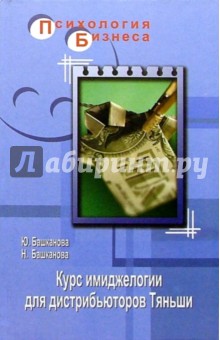 Психология
Бизнеса

Лабиринт.ру

Ю. Башканова
Н. Башканова

Курс имиджелогии для дистрибьюторов Тяньши